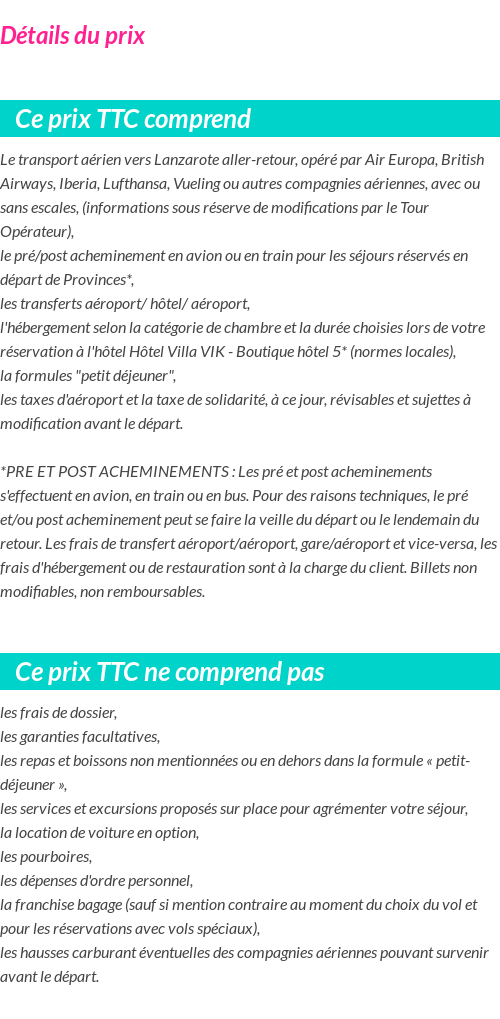 Détails du prix

Ce prix TTC comprend

Le transport aérien vers Lanzarote aller-retour, opéré par Air Europa, British Airways, Iberia, Lufthansa, Vueling ou autres compagnies aériennes, avec ou sans escales, (informations sous réserve de modifications par le Tour Opérateur),
le pré/post acheminement en avion ou en train pour les séjours réservés en départ de Provinces*,
les transferts aéroport/ hôtel/ aéroport,
l'hébergement selon la catégorie de chambre et la durée choisies lors de votre réservation à l'hôtel Hôtel Villa VIK - Boutique hôtel 5* (normes locales),
la formules "petit déjeuner",
les taxes d'aéroport et la taxe de solidarité, à ce jour, révisables et sujettes à modification avant le départ.

*PRE ET POST ACHEMINEMENTS : Les pré et post acheminements s'effectuent en avion, en train ou en bus. Pour des raisons techniques, le pré et/ou post acheminement peut se faire la veille du départ ou le lendemain du retour. Les frais de transfert aéroport/aéroport, gare/aéroport et vice-versa, les frais d'hébergement ou de restauration sont à la charge du client. Billets non modifiables, non remboursables.

Ce prix TTC ne comprend pas

les frais de dossier,
les garanties facultatives,
les repas et boissons non mentionnées ou en dehors dans la formule « petit-déjeuner »,
les services et excursions proposés sur place pour agrémenter votre séjour,
la location de voiture en option,
les pourboires,
les dépenses d'ordre personnel,
la franchise bagage (sauf si mention contraire au moment du choix du vol et pour les réservations avec vols spéciaux),
les hausses carburant éventuelles des compagnies aériennes pouvant survenir avant le départ.